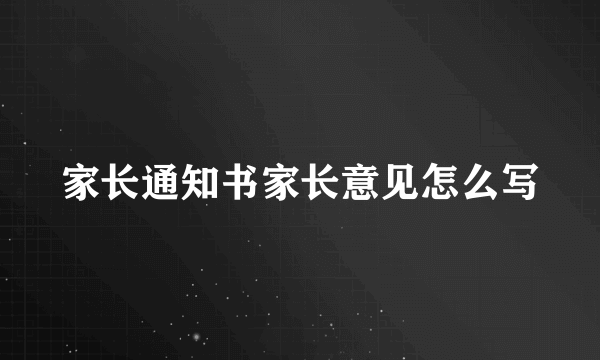 家长通知书家长意见怎么写